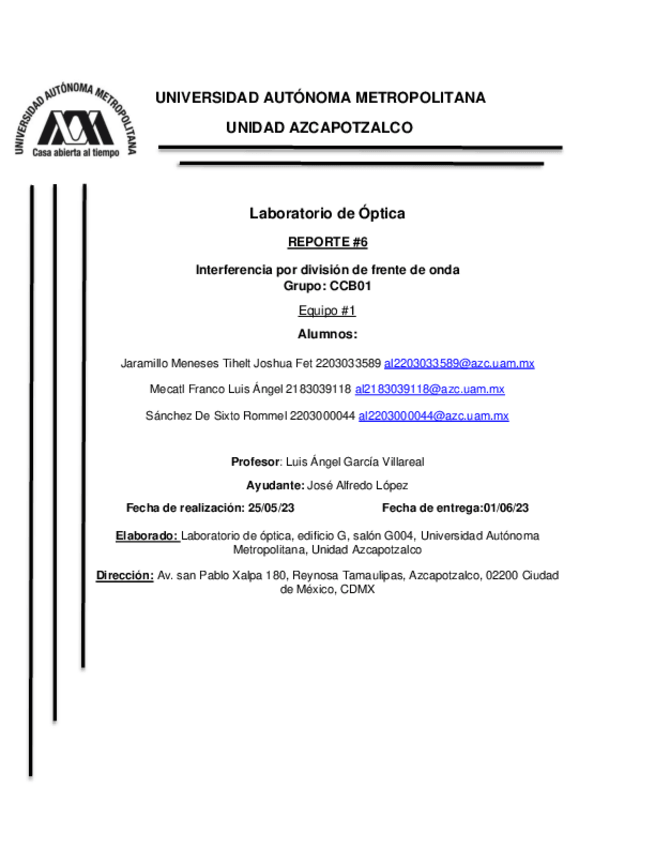 UNIVERSIDAD AUTÓNOMA METROPOLITANA
Casa abierta al tiempo

UNIVERSIDAD AUTÓNOMA METROPOLITANA

UNIDAD AZCAPOTZALCO

Laboratorio de Óptica

REPORTE #6

Interferencia por división de frente de onda
Grupo: CCB01

Equipo #1

Alumnos:

Jaramillo Meneses Tihelt Joshua Fet 2203033589 al2203033589@azc.uam.mx

Mecatl Franco Luis Ángel 2183039118 al2183039118@azc.uam.mx

Sánchez De Sixto Rommel 2203000044 al2203000044@azc.uam.mx

Profesor: Luis Ángel García Villareal

Ayudante: José Alfredo López

Fecha de realización: 25/05/23 Fecha de entrega:01/06/23

Elaborado: Laboratorio de óptica, edificio G, salón G004, Universidad Autónoma Metropolitana, Unidad Azcapotzalco

Dirección: Av. san Pablo Xalpa 180, Reynosa Tamaulipas, Azcapotzalco, 02200 Ciudad de México, CDMX